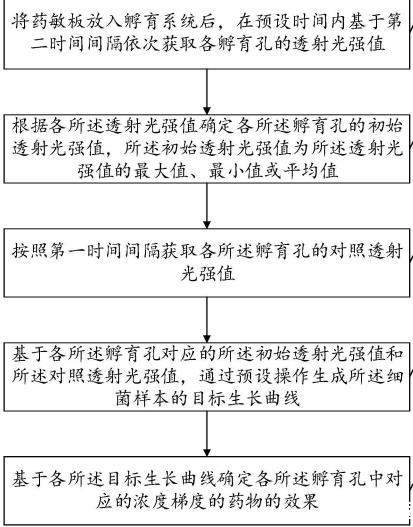 将药敏板放入孵育系统后，在预设时间内基于第二时间间隔依次获取各孵育孔的透射光强值

根据各所述透射光强值确定各所述孵育孔的初始透射光强值，所述初始透射光强值为所述透射光强值的最大值、最小值或平均值

按照第一时间间隔获取各所述孵育孔的对照透射光强值

基于各所述孵育孔对应的所述初始透射光强值和所述对照透射光强值，通过预设操作生成所述细菌样本的目标生长曲线

基于各所述目标生长曲线确定各所述孵育孔中对应的浓度梯度的药物的效果